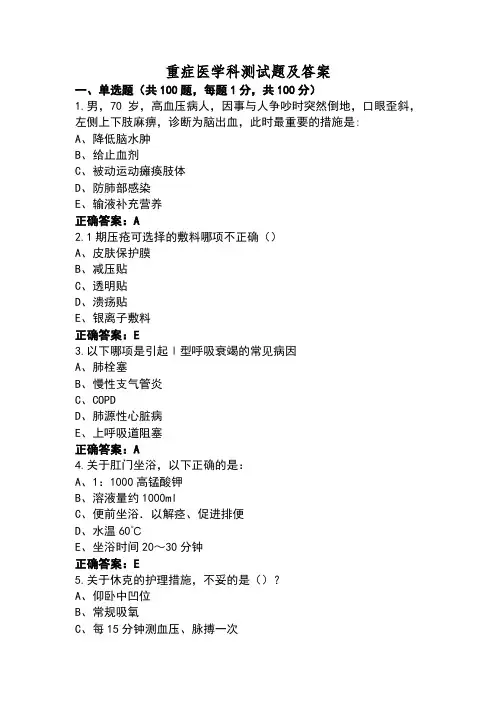 重症医学科测试题及答案

一、单选题（共100题，每题1分，共100分）

1.男，70岁，高血压病人，因事与人争吵时突然倒地，口眼歪斜，左侧上下肢麻痹，诊断为脑出血，此时最重要的措施是：
A、降低脑水肿
B、给止血剂
C、被动运动瘫痪肢体
D、防肺部感染
E、输液补充营养
正确答案：A

2.1期压疮可选择的敷料哪项不正确（）
A、皮肤保护膜
B、减压贴
C、透明贴
D、溃疡贴
E、银离子敷料
正确答案：E

3.以下哪项是引起Ⅰ型呼吸衰竭的常见病因
A、肺栓塞
B、慢性支气管炎
C、COPD
D、肺源性心脏病
E、上呼吸道阻塞
正确答案：A

4.关于肛门坐浴，以下正确的是：
A、1：1000高锰酸钾
B、溶液量约1000ml
C、便前坐浴．以解痉、促进排便
D、水温60℃
E、坐浴时间20～30分钟
正确答案：E

5.关于休克的护理措施，不妥的是（）？
A、仰卧中凹位
B、常规吸氧
C、每15分钟测血压、脉搏一次